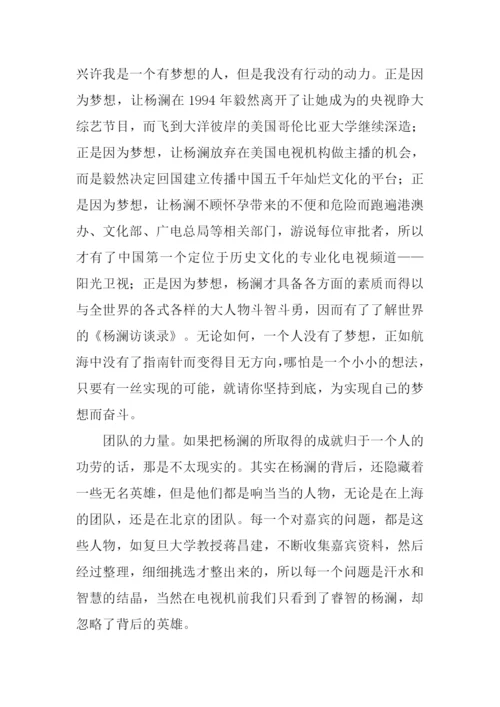 兴许我是一个有梦想的人，但是我没有行动的动力。正是因为梦想，让杨澜在 1994 年毅然离开了让她成为的央视睁大综艺节目，而飞到大洋彼岸的美国哥伦比亚大学继续深造；正是因为梦想，让杨澜放弃在美国电视机构做主播的机会，而是毅然决定回国建立传播中国五千年灿烂文化的平台；正是因为梦想，让杨澜不顾怀孕带来的不便和危险而跑遍港澳办、文化部、广电总局等相关部门，游说每位审批者，所以才有了中国第一个定位于历史文化的专业化电视频道——阳光卫视；正是因为梦想，杨澜才具备各方面的素质而得以与全世界的各式各样的大人物斗智斗勇，因而有了了解世界的《杨澜访谈录》。无论如何，一个人没有了梦想，正如航海中没有了指南针而变得目无方向，哪怕是一个小小的想法，只要有一丝实现的可能，就请你坚持到底，为实现自己的梦想而奋斗。

团队的力量。如果把杨澜的所取得的成就归于一个人的功劳的话，那是不太现实的。其实在杨澜的背后，还隐藏着一些无名英雄，但是他们都是响当当的人物，无论是在上海的团队，还是在北京的团队。每一个对嘉宾的问题，都是这些人物，如复旦大学教授蒋昌建，不断收集嘉宾资料，然后经过整理，细细挑选才整出来的，所以每一个问题是汗水和智慧的结晶，当然在电视机前我们只看到了睿智的杨澜，却忽略了背后的英雄。